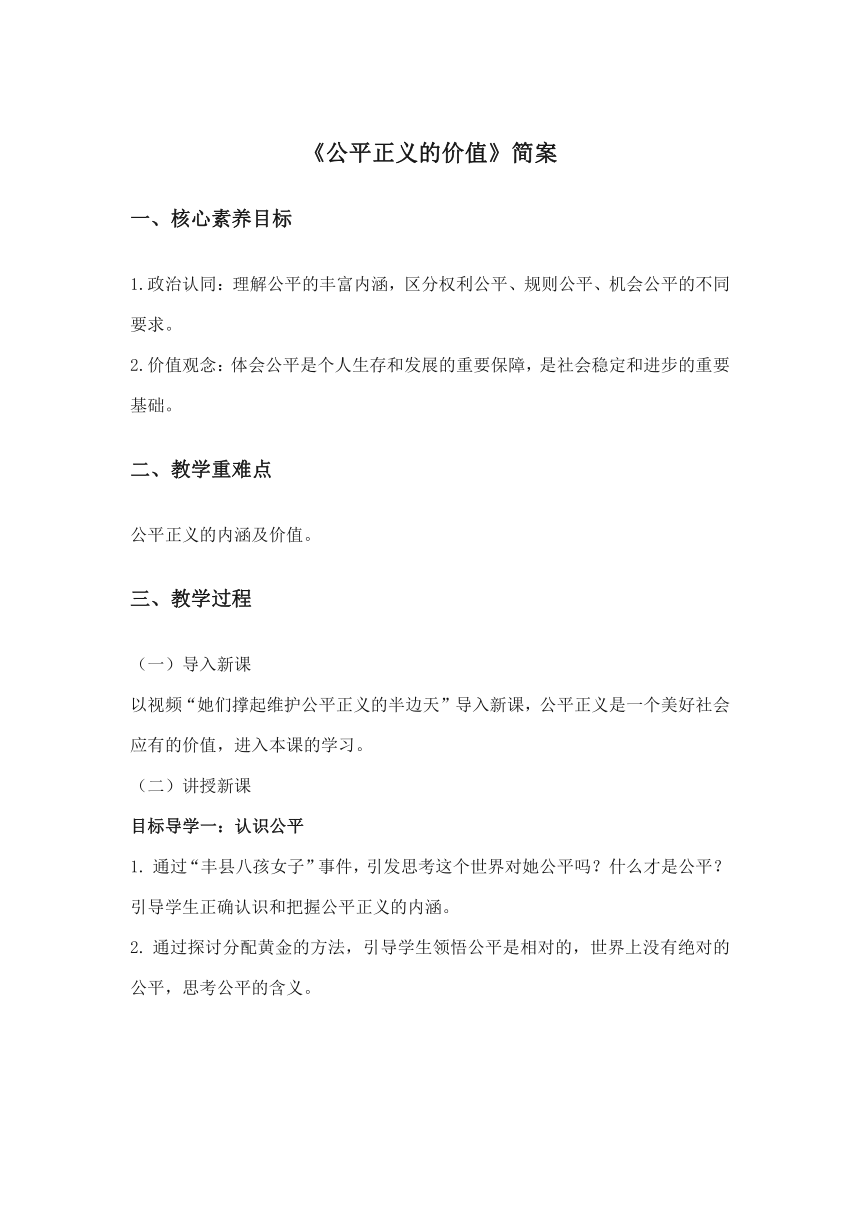 《公平正义的价值》简案

一、核心素养目标

1.政治认同：理解公平的丰富内涵，区分权利公平、规则公平、机会公平的不同要求。
2.价值观念：体会公平是个人生存和发展的重要保障，是社会稳定和进步的重要基础。

二、教学重难点

公平正义的内涵及价值。

三、教学过程

（一）导入新课
以视频“她们撑起维护公平正义的半边天”导入新课，公平正义是一个美好社会应有的价值，进入本课的学习。
（二）讲授新课
目标导学一：认识公平
1. 通过“丰县八孩女子”事件，引发思考这个世界对她公平吗？什么才是公平？引导学生正确认识和把握公平正义的内涵。
2. 通过探讨分配黄金的方法，引导学生领悟公平是相对的，世界上没有绝对的公平，思考公平的含义。